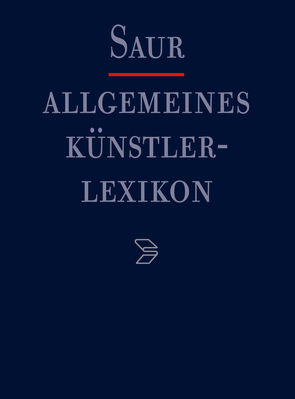 SAUR

ALLGEMEINES KÜNSTLER-LEXIKON